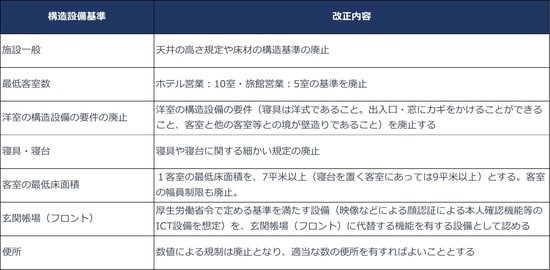 | 構造設備基準 | 改正内容 |
|---|---|
| 施設一般 | 天井の高さ規定や床材の構造基準の廃止 |
| 最低客室数 | ホテル営業：10室・旅館営業：5室の基準を廃止 |
| 洋室の構造設備の要件の廃止 | 洋室の構造設備の要件（寝具は洋式であること。出入口・窓にカギをかけることができること、客室と他の客室等との境が壁造りであること）を廃止する |
| 寝具・寝台 | 寝具や寝台に関する細かい規定の廃止 |
| 客室の最低床面積 | １客室の最低床面積を、7平米以上（寝台を置く客室にあっては9平米以上）とする。客室の幅員制限も廃止。 |
| 玄関帳場（フロント） | 厚生労働省令で定める基準を満たす設備（映像などによる顔認証による本人確認機能等のICT設備を想定）を、玄関帳場（フロント）に代替する機能を有する設備として認める |
| 便所 | 数値による規制は廃止となり、適当な数の便所を有すればよいこととする |